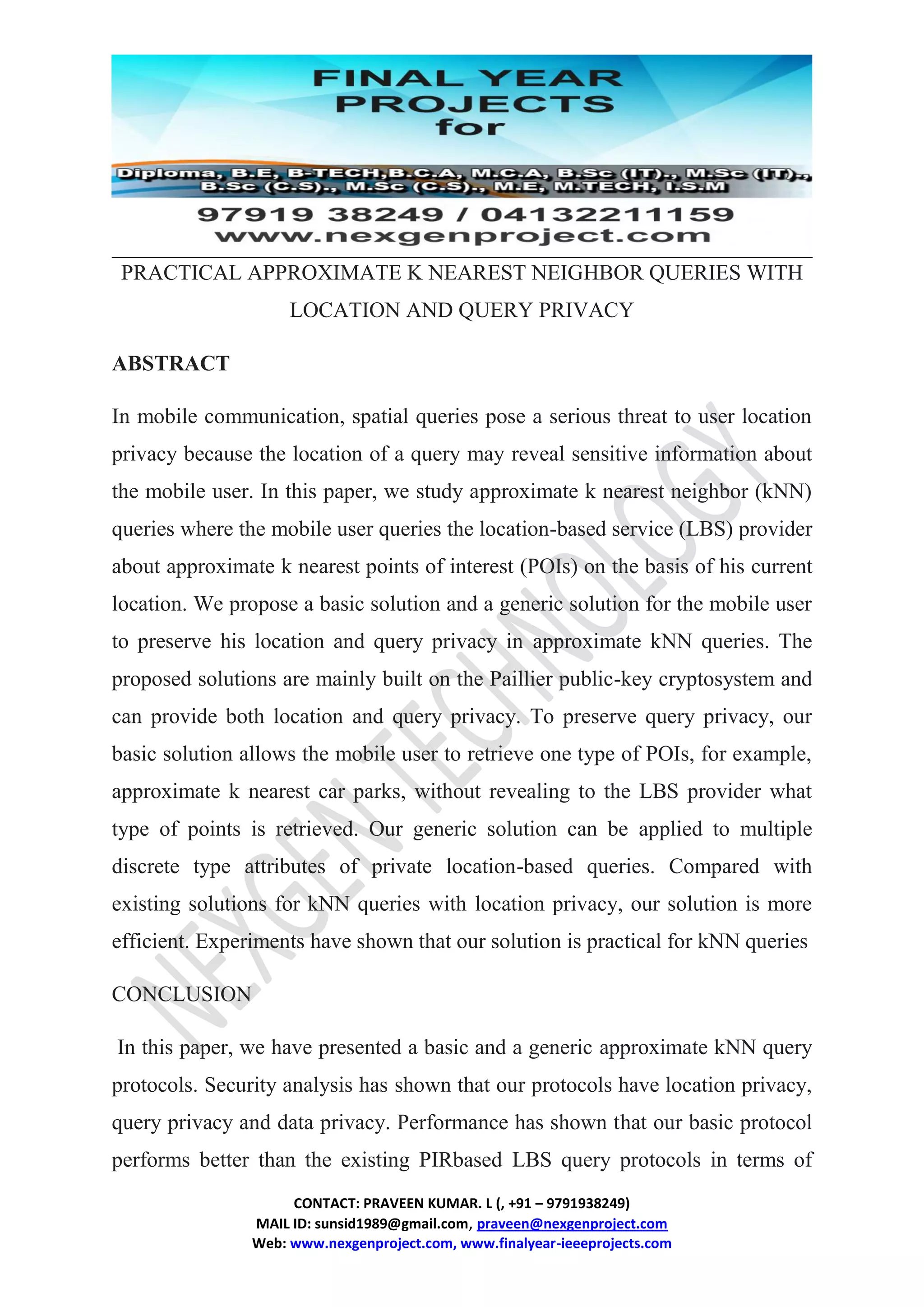 FINAL YEAR PROJECTS for

Diploma, B.E, B-TECH,B.C.A, M.C.A, B.Sc (IT)., M.Sc (IT)., B.Sc (C.S)., M.Sc (C.S)., M.E, M.TECH, I.S.M

97919 38249 / 04132211159
www.nexgenproject.com

PRACTICAL APPROXIMATE K NEAREST NEIGHBOR QUERIES WITH LOCATION AND QUERY PRIVACY

ABSTRACT

In mobile communication, spatial queries pose a serious threat to user location privacy because the location of a query may reveal sensitive information about the mobile user. In this paper, we study approximate k nearest neighbor (kNN) queries where the mobile user queries the location-based service (LBS) provider about approximate k nearest points of interest (POIs) on the basis of his current location. We propose a basic solution and a generic solution for the mobile user to preserve his location and query privacy in approximate kNN queries. The proposed solutions are mainly built on the Paillier public-key cryptosystem and can provide both location and query privacy. To preserve query privacy, our basic solution allows the mobile user to retrieve one type of POIs, for example, approximate k nearest car parks, without revealing to the LBS provider what type of points is retrieved. Our generic solution can be applied to multiple discrete type attributes of private location-based queries. Compared with existing solutions for kNN queries with location privacy, our solution is more efficient. Experiments have shown that our solution is practical for kNN queries

CONCLUSION

In this paper, we have presented a basic and a generic approximate kNN query protocols. Security analysis has shown that our protocols have location privacy, query privacy and data privacy. Performance has shown that our basic protocol performs better than the existing PIRbased LBS query protocols in terms of

NEXGEN TECHNOLOGY

CONTACT: PRAVEEN KUMAR. L (, +91 – 9791938249)
MAIL ID: sunsid1989@gmail.com, praveen@nexgenproject.com
Web: www.nexgenproject.com, www.finalyear-ieeeprojects.com